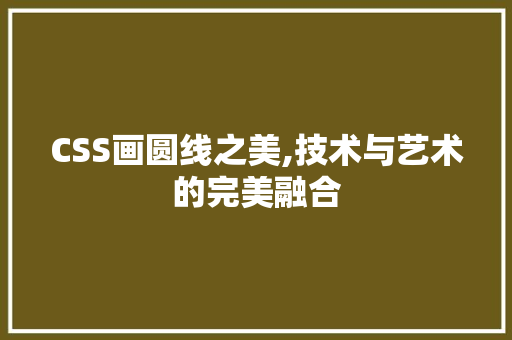 CSS画圆线之美,技术与艺术的完美融合